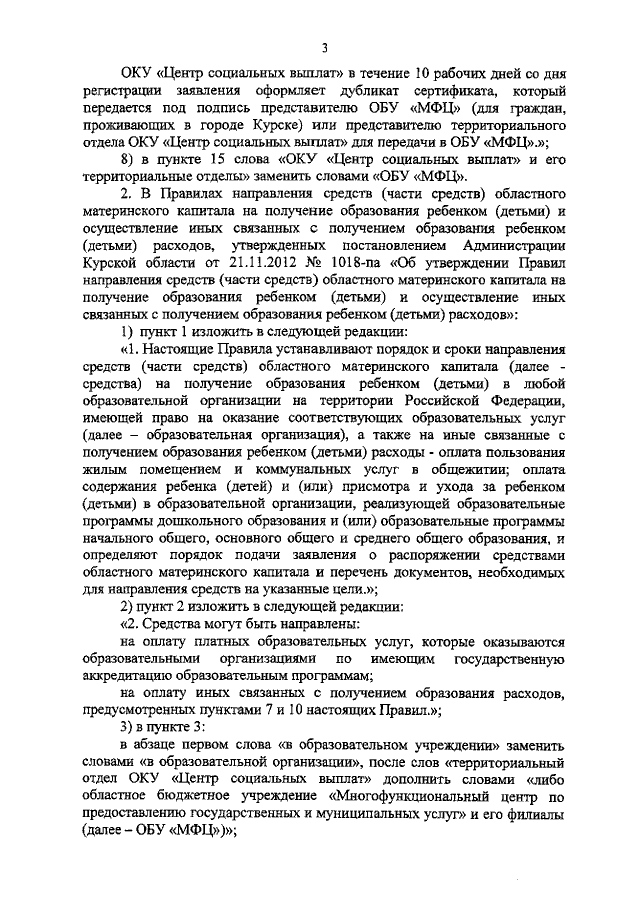 3

ОКУ «Центр социальных выплат» в течение 10 рабочих дней со дня регистрации заявления оформляет дубликат сертификата, который передается под подпись представителю ОБУ «МФЦ» (для граждан, проживающих в городе Курске) или представителю территориального отдела ОКУ «Центр социальных выплат» для передачи в ОБУ «МФЦ».»;

8) в пункте 15 слова «ОКУ «Центр социальных выплат» и его территориальные отделы» заменить словами «ОБУ «МФЦ».

2. В Правилах направления средств (части средств) областного материнского капитала на получение образования ребенком (детьми) и осуществление иных связанных с получением образования ребенком (детьми) расходов, утвержденных постановлением Администрации Курской области от 21.11.2012 № 1018-па «Об утверждении Правил направления средств (части средств) областного материнского капитала на получение образования ребенком (детьми) и осуществление иных связанных с получением образования ребенком (детьми) расходов»:

1) пункт 1 изложить в следующей редакции:

«1. Настоящие Правила устанавливают порядок и сроки направления средств (части средств) областного материнского капитала (далее - средства) на получение образования ребенком (детьми) в любой образовательной организации на территории Российской Федерации, имеющей право на оказание соответствующих образовательных услуг (далее – образовательная организация), а также на иные связанные с получением образования ребенком (детьми) расходы - оплата пользования жилым помещением и коммунальных услуг в общежитии; оплата содержания ребенка (детей) и (или) присмотра и ухода за ребенком (детьми) в образовательной организации, реализующей образовательные программы дошкольного образования и (или) образовательные программы начального общего, основного общего и среднего общего образования, и определяют порядок подачи заявления о распоряжении средствами областного материнского капитала и перечень документов, необходимых для направления средств на указанные цели.»;

2) пункт 2 изложить в следующей редакции:

«2. Средства могут быть направлены:

на оплату платных образовательных услуг, которые оказываются образовательными организациями по имеющим государственную аккредитацию образовательным программам;

на оплату иных связанных с получением образования расходов, предусмотренных пунктами 7 и 10 настоящих Правил.»;

3) в пункте 3:

в абзаце первом слова «в образовательном учреждении» заменить словами «в образовательной организации», после слов «территориальный отдел ОКУ «Центр социальных выплат» дополнить словами «либо областное бюджетное учреждение «Многофункциональный центр по предоставлению государственных и муниципальных услуг» и его филиалы (далее – ОБУ «МФЦ»)»;